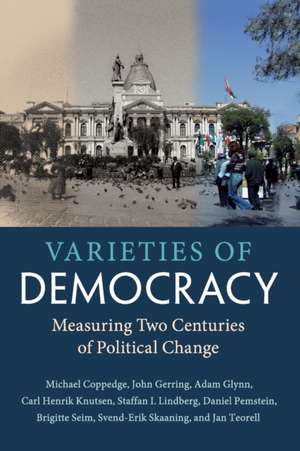 VARIETIES OF
DEMOCRACY

Measuring Two Centuries of Political Change

Michael Coppedge, John Gerring, Adam Glynn, Carl Henrik Knutsen, Staffan I. Lindberg, Daniel Pemstein, Brigitte Seim, Svend-Erik Skaaning, and Jan Teorell